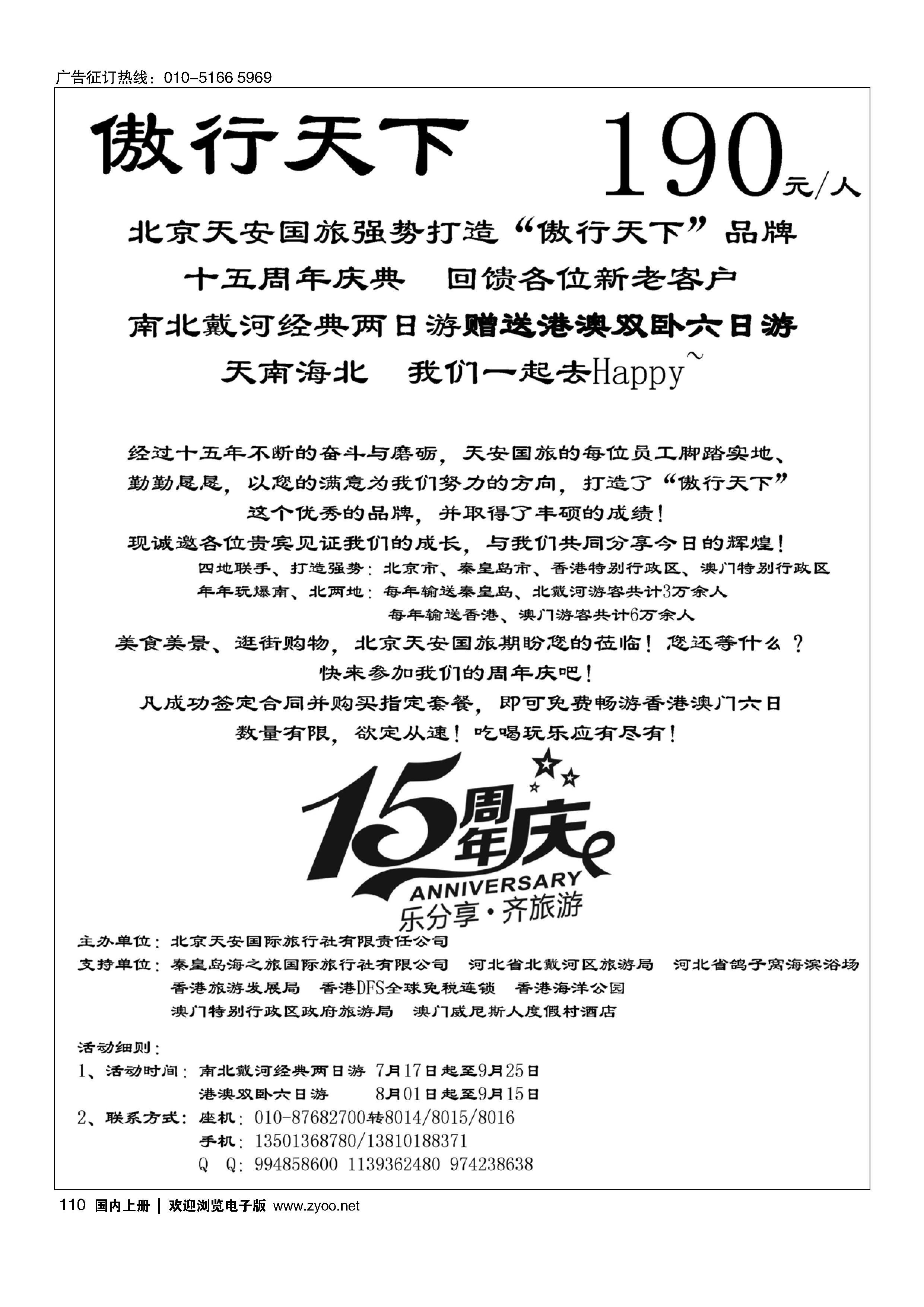 广告征订热线：010-5166 5969

傲行天下 190元/人

北京天安国旅强势打造“傲行天下”品牌
十五周年庆典 回馈各位新老客户
南北戴河经典两日游赠送港澳双卧六日游
天南海北 我们一起去Happy~

经过十五年不断的奋斗与磨砺，天安国旅的每位员工脚踏实地、勤勤恳恳，以您的满意为我们努力的方向，打造了“傲行天下”这个优秀的品牌，并取得了丰硕的成绩！
现诚邀各位贵宾见证我们的成长，与我们共同分享今日的辉煌！
四地联手、打造强势：北京市、秦皇岛市、香港特别行政区、澳门特别行政区
年年玩爆南、北两地：每年输送秦皇岛、北戴河游客共计3万余人
每年输送香港、澳门游客共计6万余人
美食美景、逛街购物，北京天安国旅期盼您的莅临！您还等什么？
快来参加我们的周年庆吧！
凡成功签定合同并购买指定套餐，即可免费畅游香港澳门六日
数量有限，欲定从速！吃喝玩乐应有尽有！

15周年庆
ANNIVERSARY
乐分享·齐旅游

主办单位：北京天安国际旅行社有限责任公司
支持单位：秦皇岛海之旅国际旅行社有限公司 河北省北戴河区旅游局 河北省鸽子窝海滨浴场
香港旅游发展局 香港DFS全球免税连锁 香港海洋公园
澳门特别行政区政府旅游局 澳门威尼斯人度假村酒店

活动细则：
1、活动时间：南北戴河经典两日游 7月17日起至9月25日
港澳双卧六日游 8月01日起至9月15日
2、联系方式：座机：010-87682700转8014/8015/8016
手机：13501368780/13810188371
Q Q：994858600 1139362480 974238638

110 国内上册 | 欢迎浏览电子版 www.zyoo.net